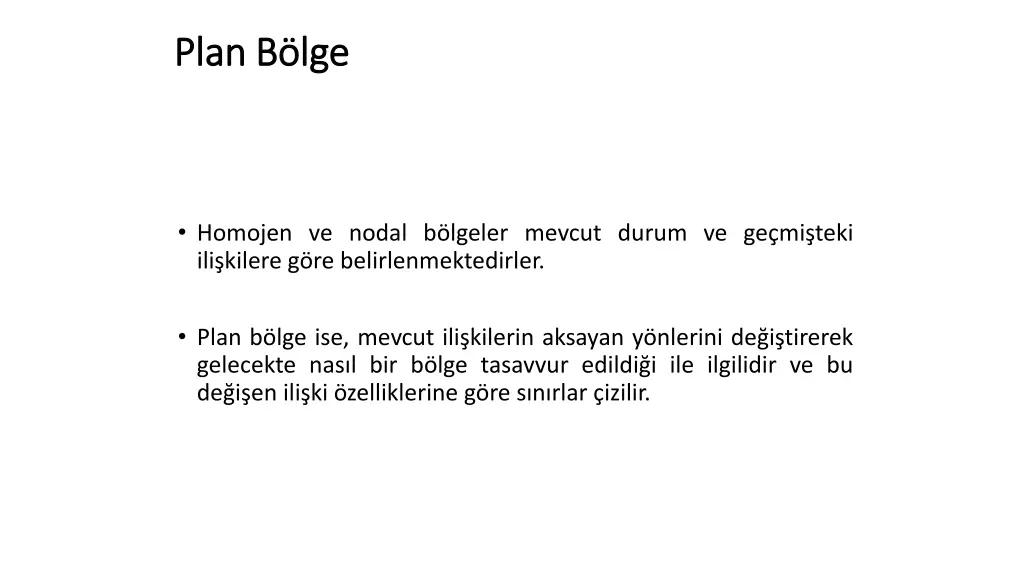 Plan Bölge

• Homojen ve nodal bölgeler mevcut durum ve geçmişteki ilişkilere göre belirlenmektedirler.

• Plan bölge ise, mevcut ilişkilerin aksayan yönlerini değiştirerek gelecekte nasıl bir bölge tasavvur edildiği ile ilgilidir ve bu değişen ilişki özelliklerine göre sınırlar çizilir.